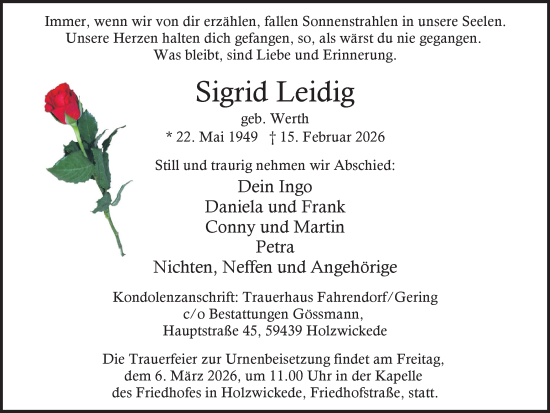 Immer, wenn wir von dir erzählen, fallen Sonnenstrahlen in unsere Seelen.
Unsere Herzen halten dich gefangen, so, als wärst du nie gegangen.
Was bleibt, sind Liebe und Erinnerung.

Sigrid Leidig

geb. Werth

* 22. Mai 1949 † 15. Februar 2026

Still und traurig nehmen wir Abschied:

Dein Ingo
Daniela und Frank
Conny und Martin
Petra
Nichten, Neffen und Angehörige

Kondolenzanschrift: Trauerhaus Fahrendorf/Gering
c/o Bestattungen Gössmann,
Hauptstraße 45, 59439 Holzwickede

Die Trauerfeier zur Urnenbeisetzung findet am Freitag, dem 6. März 2026, um 11.00 Uhr in der Kapelle des Friedhofes in Holzwickede, Friedhofstraße, statt.